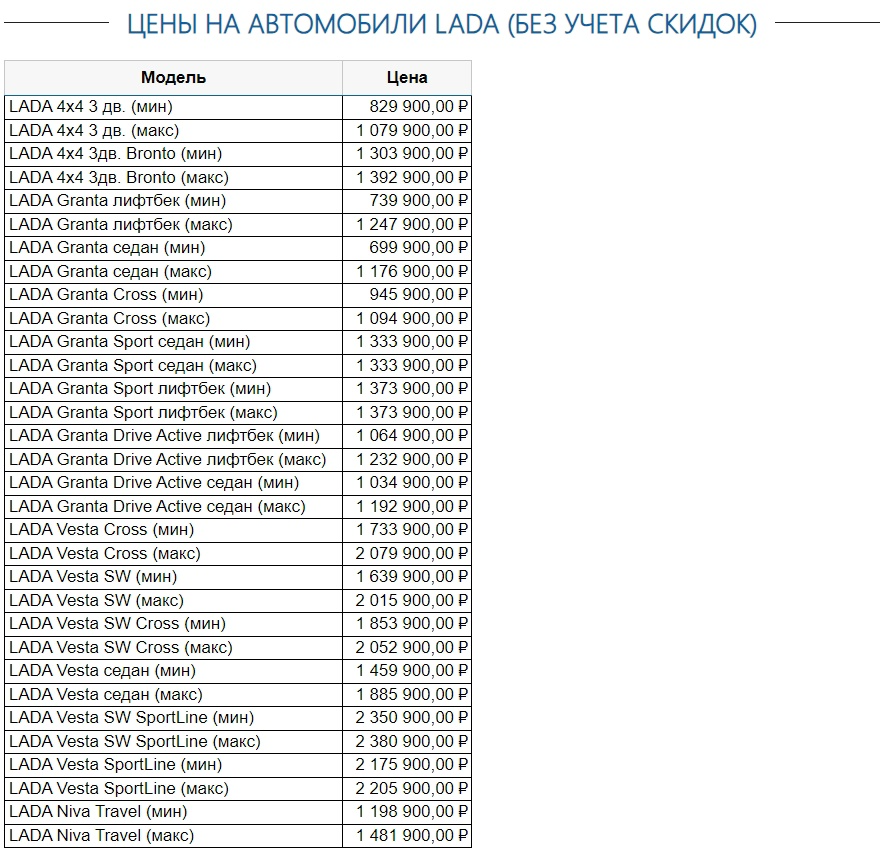 ЦЕНЫ НА АВТОМОБИЛИ LADA (БЕЗ УЧЕТА СКИДОК)

| Модель | Цена |
|---|---|
| LADA 4x4 3 дв. (мин) | 829 900,00 ₽ |
| LADA 4x4 3 дв. (макс) | 1 079 900,00 ₽ |
| LADA 4x4 3дв. Bronto (мин) | 1 303 900,00 ₽ |
| LADA 4x4 3дв. Bronto (макс) | 1 392 900,00 ₽ |
| LADA Granta лифтбек (мин) | 739 900,00 ₽ |
| LADA Granta лифтбек (макс) | 1 247 900,00 ₽ |
| LADA Granta седан (мин) | 699 900,00 ₽ |
| LADA Granta седан (макс) | 1 176 900,00 ₽ |
| LADA Granta Cross (мин) | 945 900,00 ₽ |
| LADA Granta Cross (макс) | 1 094 900,00 ₽ |
| LADA Granta Sport седан (мин) | 1 333 900,00 ₽ |
| LADA Granta Sport седан (макс) | 1 333 900,00 ₽ |
| LADA Granta Sport лифтбек (мин) | 1 373 900,00 ₽ |
| LADA Granta Sport лифтбек (макс) | 1 373 900,00 ₽ |
| LADA Granta Drive Active лифтбек (мин) | 1 064 900,00 ₽ |
| LADA Granta Drive Active лифтбек (макс) | 1 232 900,00 ₽ |
| LADA Granta Drive Active седан (мин) | 1 034 900,00 ₽ |
| LADA Granta Drive Active седан (макс) | 1 192 900,00 ₽ |
| LADA Vesta Cross (мин) | 1 733 900,00 ₽ |
| LADA Vesta Cross (макс) | 2 079 900,00 ₽ |
| LADA Vesta SW (мин) | 1 639 900,00 ₽ |
| LADA Vesta SW (макс) | 2 015 900,00 ₽ |
| LADA Vesta SW Cross (мин) | 1 853 900,00 ₽ |
| LADA Vesta SW Cross (макс) | 2 052 900,00 ₽ |
| LADA Vesta седан (мин) | 1 459 900,00 ₽ |
| LADA Vesta седан (макс) | 1 885 900,00 ₽ |
| LADA Vesta SW SportLine (мин) | 2 350 900,00 ₽ |
| LADA Vesta SW SportLine (макс) | 2 380 900,00 ₽ |
| LADA Vesta SportLine (мин) | 2 175 900,00 ₽ |
| LADA Vesta SportLine (макс) | 2 205 900,00 ₽ |
| LADA Niva Travel (мин) | 1 198 900,00 ₽ |
| LADA Niva Travel (макс) | 1 481 900,00 ₽ |